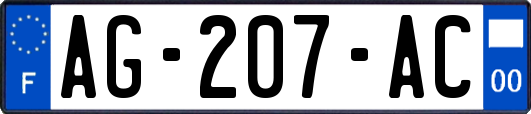 F
AG-207-AC
00